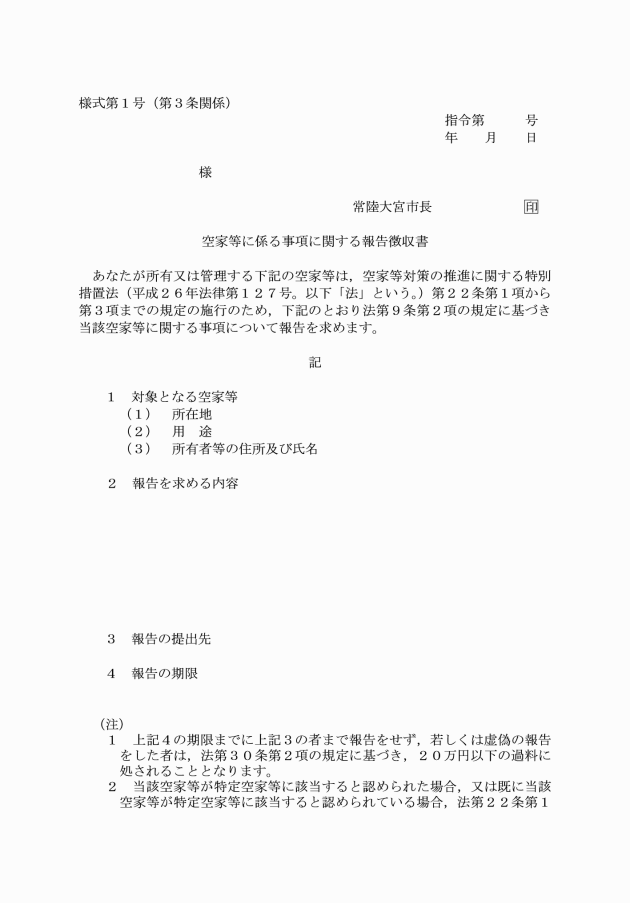 様式第１号（第３条関係）

指令第　　　号
年　　月　　日

様

常陸大宮市長　　　　　　印

空家等に係る事項に関する報告徴収書

あなたが所有又は管理する下記の空家等は，空家等対策の推進に関する特別措置法（平成２６年法律第１２７号。以下「法」という。）第２２条第１項から第３項までの規定の施行のため，下記のとおり法第９条第２項の規定に基づき当該空家等に関する事項について報告を求めます。

記

１　対象となる空家等
（１）　所在地
（２）　用　途
（３）　所有者等の住所及び氏名

２　報告を求める内容

３　報告の提出先

４　報告の期限

（注）
１　上記４の期限までに上記３の者まで報告をせず，若しくは虚偽の報告をした者は，法第３０条第２項の規定に基づき，２０万円以下の過料に処されることとなります。
２　当該空家等が特定空家等に該当すると認められた場合，又は既に当該空家等が特定空家等に該当すると認められている場合，法第２２条第１